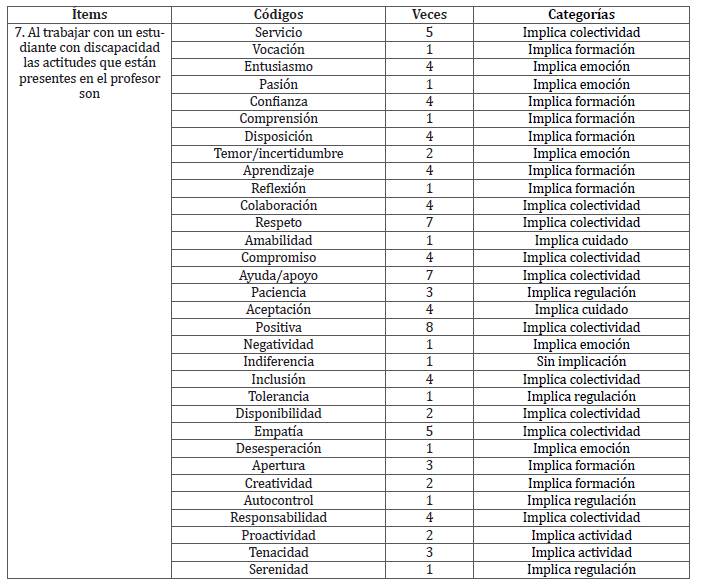 | Ítems | Códigos | Veces | Categorías |
|---|---|---|---|
| 7. Al trabajar con un estudiante con discapacidad las actitudes que están presentes en el profesor son | Servicio | 5 | Implica colectividad |
| | Vocación | 1 | Implica formación |
| | Entusiasmo | 4 | Implica emoción |
| | Pasión | 1 | Implica emoción |
| | Confianza | 4 | Implica formación |
| | Comprensión | 1 | Implica formación |
| | Disposición | 4 | Implica formación |
| | Temor/incertidumbre | 2 | Implica emoción |
| | Aprendizaje | 4 | Implica formación |
| | Reflexión | 1 | Implica formación |
| | Colaboración | 4 | Implica colectividad |
| | Respeto | 7 | Implica colectividad |
| | Amabilidad | 1 | Implica cuidado |
| | Compromiso | 4 | Implica colectividad |
| | Ayuda/apoyo | 7 | Implica colectividad |
| | Paciencia | 3 | Implica regulación |
| | Aceptación | 4 | Implica cuidado |
| | Positiva | 8 | Implica colectividad |
| | Negatividad | 1 | Implica emoción |
| | Indiferencia | 1 | Sin implicación |
| | Inclusión | 4 | Implica colectividad |
| | Tolerancia | 1 | Implica regulación |
| | Disponibilidad | 2 | Implica colectividad |
| | Empatía | 5 | Implica colectividad |
| | Desesperación | 1 | Implica emoción |
| | Apertura | 3 | Implica formación |
| | Creatividad | 2 | Implica formación |
| | Autocontrol | 1 | Implica regulación |
| | Responsabilidad | 4 | Implica colectividad |
| | Proactividad | 2 | Implica actividad |
| | Tenacidad | 3 | Implica actividad |
| | Serenidad | 1 | Implica regulación |